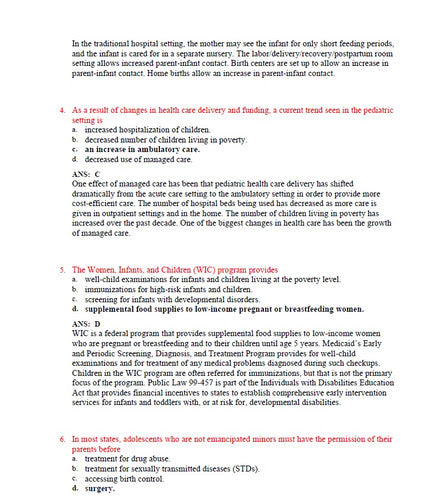 In the traditional hospital setting, the mother may see the infant for only short feeding periods, and the infant is cared for in a separate nursery. The labor/delivery/recovery/postpartum room setting allows increased parent-infant contact. Birth centers are set up to allow an increase in parent-infant contact. Home births allow an increase in parent-infant contact.

4. As a result of changes in health care delivery and funding, a current trend seen in the pediatric setting is
a. increased hospitalization of children.
b. decreased number of children living in poverty.
c. an increase in ambulatory care.
d. decreased use of managed care.

ANS: C
One effect of managed care has been that pediatric health care delivery has shifted dramatically from the acute care setting to the ambulatory setting in order to provide more cost-efficient care. The number of hospital beds being used has decreased as more care is given in outpatient settings and in the home. The number of children living in poverty has increased over the past decade. One of the biggest changes in health care has been the growth of managed care.

5. The Women, Infants, and Children (WIC) program provides
a. well-child examinations for infants and children living at the poverty level.
b. immunizations for high-risk infants and children.
c. screening for infants with developmental disorders.
d. supplemental food supplies to low-income pregnant or breastfeeding women.

ANS: D
WIC is a federal program that provides supplemental food supplies to low-income women who are pregnant or breastfeeding and to their children until age 5 years. Medicaid's Early and Periodic Screening, Diagnosis, and Treatment Program provides for well-child examinations and for treatment of any medical problems diagnosed during such checkups. Children in the WIC program are often referred for immunizations, but that is not the primary focus of the program. Public Law 99-457 is part of the Individuals with Disabilities Education Act that provides financial incentives to states to establish comprehensive early intervention services for infants and toddlers with, or at risk for, developmental disabilities.

6. In most states, adolescents who are not emancipated minors must have the permission of their parents before
a. treatment for drug abuse.
b. treatment for sexually transmitted diseases (STDs).
c. accessing birth control.
d. surgery.